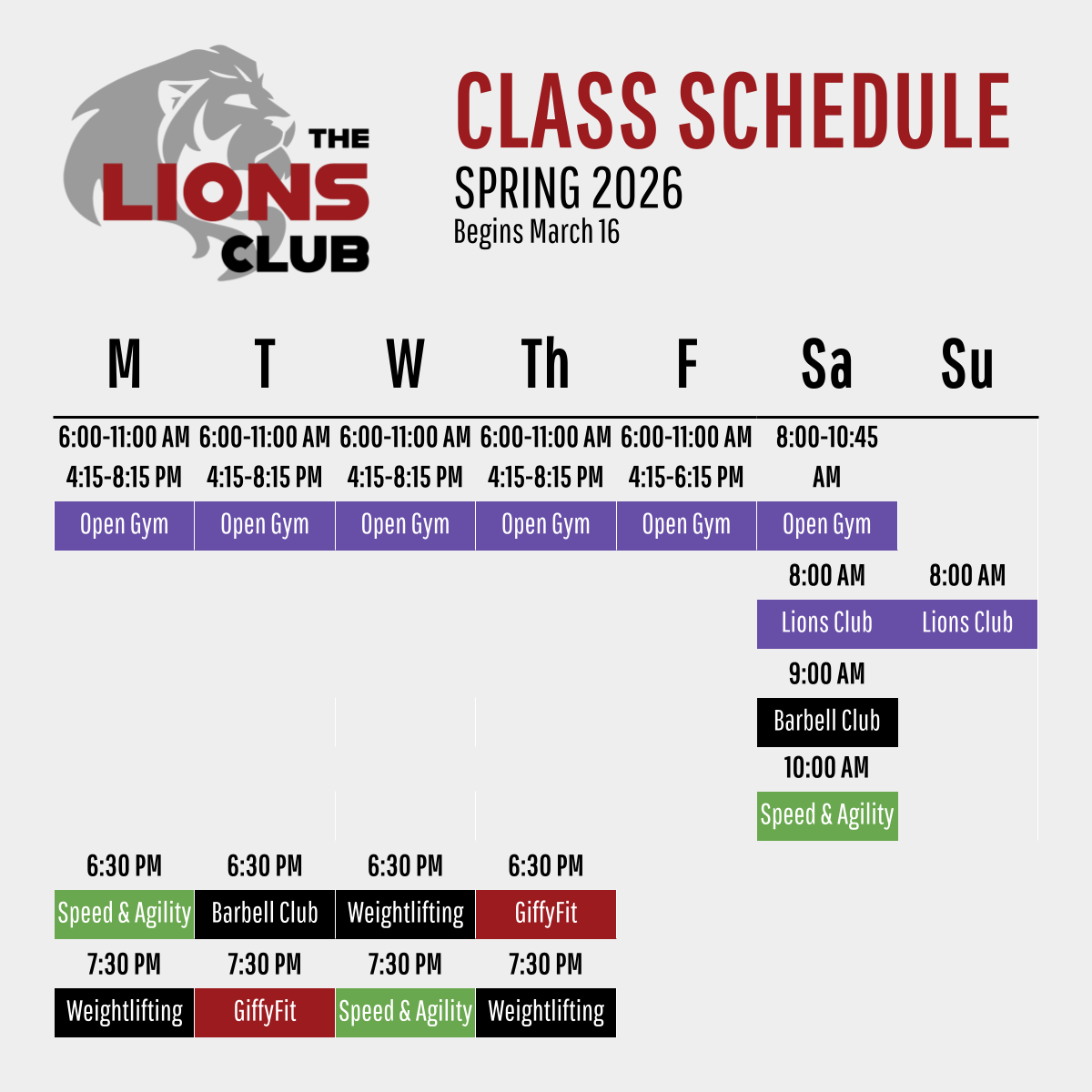 THE LIONS CLUB

CLASS SCHEDULE
SPRING 2026
Begins March 16

| M | T | W | Th | F | Sa | Su |
|---|---|---|---|---|---|---|
| 6:00-11:00 AM 4:15-8:15 PM | 6:00-11:00 AM 4:15-8:15 PM | 6:00-11:00 AM 4:15-8:15 PM | 6:00-11:00 AM 4:15-8:15 PM | 6:00-11:00 AM 4:15-6:15 PM | 8:00-10:45 AM | |
| Open Gym | Open Gym | Open Gym | Open Gym | Open Gym | Open Gym | |
| | | | | | 8:00 AM | 8:00 AM |
| | | | | | Lions Club | Lions Club |
| | | | | | 9:00 AM | |
| | | | | | Barbell Club | |
| | | | | | 10:00 AM | |
| | | | | | Speed & Agility | |
| 6:30 PM | 6:30 PM | 6:30 PM | 6:30 PM | | | |
| Speed & Agility | Barbell Club | Weightlifting | GiffyFit | | | |
| 7:30 PM | 7:30 PM | 7:30 PM | 7:30 PM | | | |
| Weightlifting | GiffyFit | Speed & Agility | Weightlifting | | | |